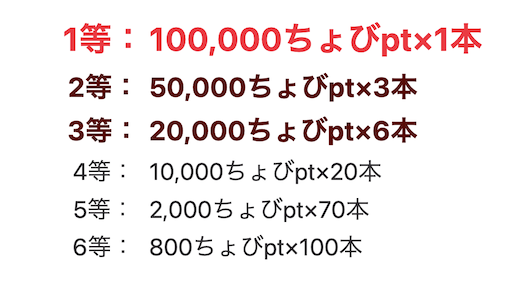 1等： 100,000ちょびpt×1本

2等： 50,000ちょびpt×3本

3等： 20,000ちょびpt×6本

4等： 10,000ちょびpt×20本

5等： 2,000ちょびpt×70本

6等： 800ちょびpt×100本